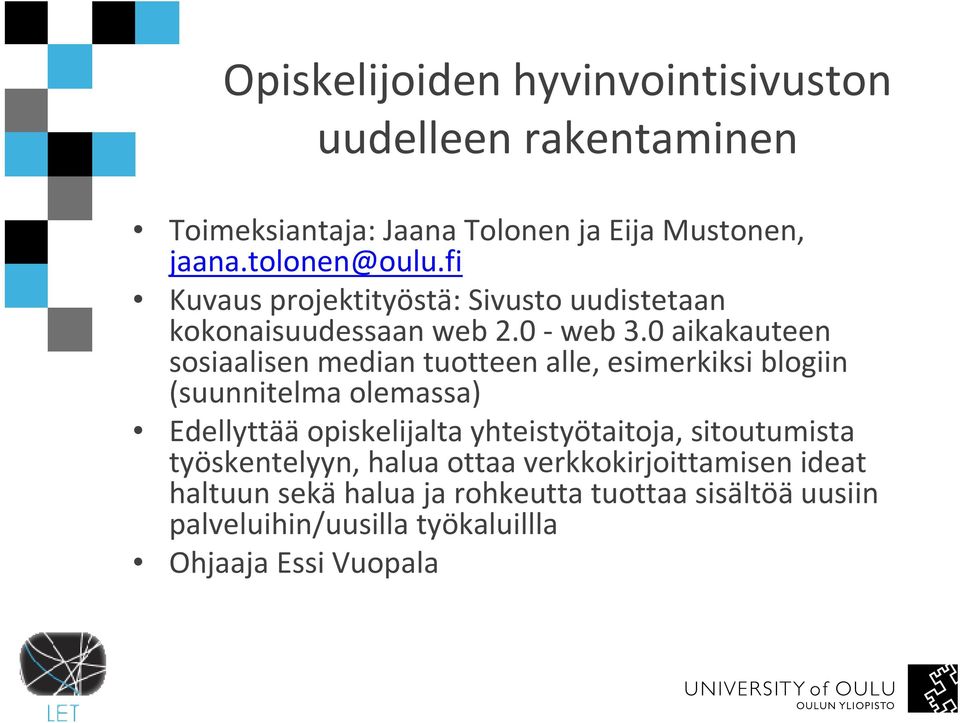 Opiskelijoiden hyvinvointisivuston uudelleen rakentaminen

• Toimeksiantaja: Jaana Tolonen ja Eija Mustonen, jaana.tolonen@oulu.fi
• Kuvaus projektityöstä: Sivusto uudistetaan kokonaisuudessaan web 2.0 - web 3.0 aikakauteen sosiaalisen median tuotteen alle, esimerkiksi blogiin (suunnitelma olemassa)
• Edellyttää opiskelijalta yhteistyötaitoja, sitoutumista työskentelyyn, halua ottaa verkkokirjoittamisen ideat haltuun sekä halua ja rohkeutta tuottaa sisältöä uusiin palveluihin/uusilla työkaluillla
• Ohjaaja Essi Vuopala

LET

UNIVERSITY of OULU
OULUN YLIOPISTO